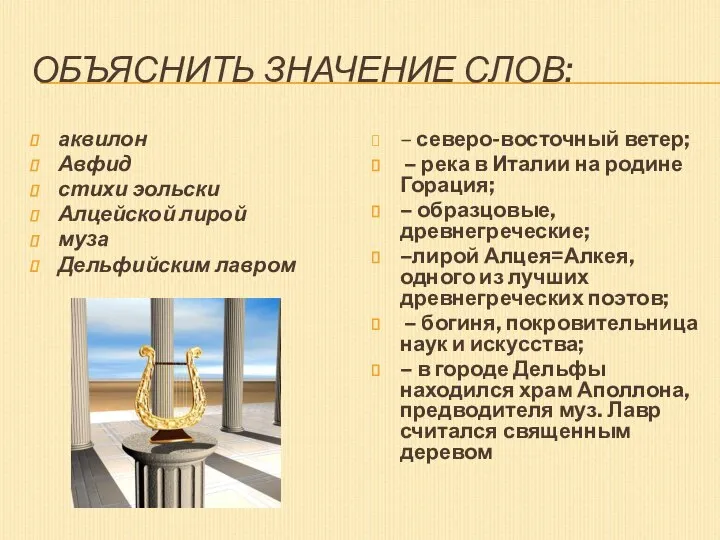 ОБЪЯСНИТЬ ЗНАЧЕНИЕ СЛОВ:

аквилон
Авфид
стихи эольски
Алцейской лирой
муза
Дельфийским лавром

– северо-восточный ветер;
– река в Италии на родине Горация;
– образцовые, древнегреческие;
–лирой Алцея=Алкея, одного из лучших древнегреческих поэтов;
– богиня, покровительница наук и искусства;
– в городе Дельфы находился храм Аполлона, предводителя муз. Лавр считался священным деревом